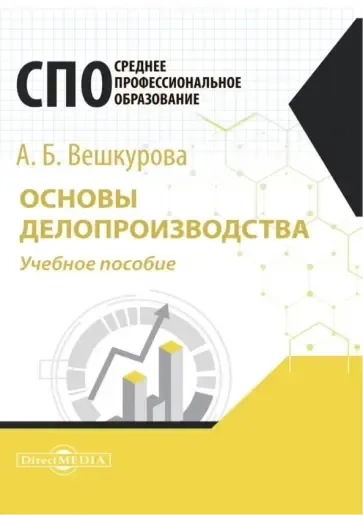 СПО СРЕДНЕЕ ПРОФЕССИОНАЛЬНОЕ ОБРАЗОВАНИЕ

А. Б. Вешкурова

ОСНОВЫ ДЕЛОПРОИЗВОДСТВА

Учебное пособие

DirectMEDIA